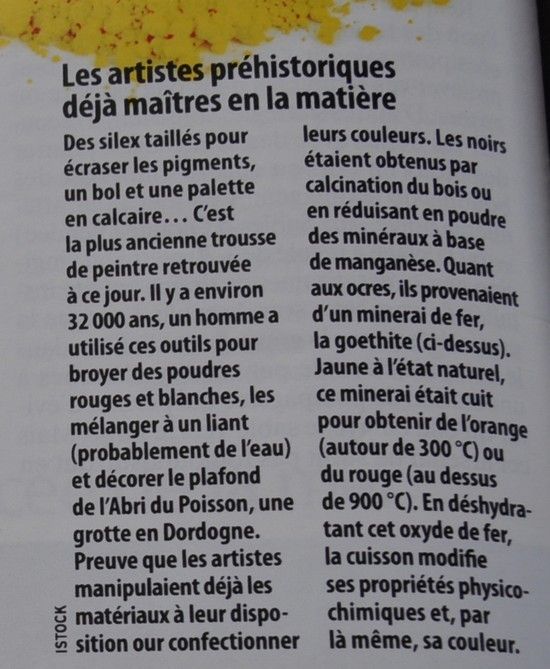 Les artistes préhistoriques déjà maîtres en la matière

Des silex taillés pour écraser les pigments, un bol et une palette en calcaire... C'est la plus ancienne trousse de peintre retrouvée à ce jour. Il y a environ 32 000 ans, un homme a utilisé ces outils pour broyer des poudres rouges et blanches, les mélanger à un liant (probablement de l'eau) et décorer le plafond de l'Abri du Poisson, une grotte en Dordogne. Preuve que les artistes manipulaient déjà les matériaux à leur disposition our confectionner leurs couleurs. Les noirs étaient obtenus par calcination du bois ou en réduisant en poudre des minéraux à base de manganèse. Quant aux ocres, ils provenaient d'un minerai de fer, la goethite (ci-dessus). Jaune à l'état naturel, ce minerai était cuit pour obtenir de l'orange (autour de 300 °C) ou du rouge (au dessus de 900 °C). En déshydratant cet oxyde de fer, la cuisson modifie ses propriétés physico-chimiques et, par là même, sa couleur.

ISTOCK